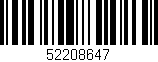 52208647